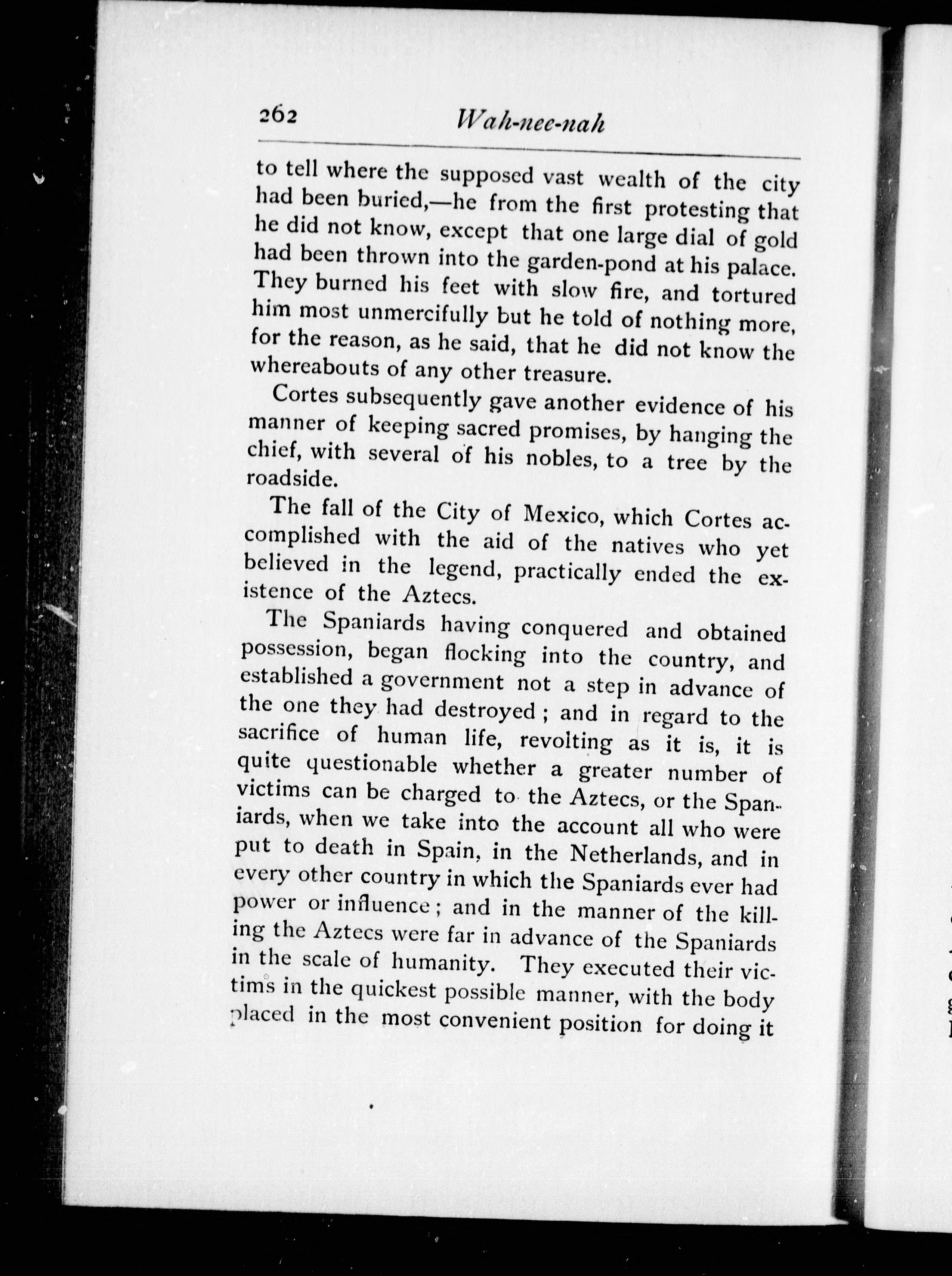 262 Wah-nee-nah

to tell where the supposed vast wealth of the city had been buried,—he from the first protesting that he did not know, except that one large dial of gold had been thrown into the garden-pond at his palace. They burned his feet with slow fire, and tortured him most unmercifully but he told of nothing more, for the reason, as he said, that he did not know the whereabouts of any other treasure.

Cortes subsequently gave another evidence of his manner of keeping sacred promises, by hanging the chief, with several of his nobles, to a tree by the roadside.

The fall of the City of Mexico, which Cortes accomplished with the aid of the natives who yet believed in the legend, practically ended the existence of the Aztecs.

The Spaniards having conquered and obtained possession, began flocking into the country, and established a government not a step in advance of the one they had destroyed; and in regard to the sacrifice of human life, revolting as it is, it is quite questionable whether a greater number of victims can be charged to the Aztecs, or the Spaniards, when we take into the account all who were put to death in Spain, in the Netherlands, and in every other country in which the Spaniards ever had power or influence; and in the manner of the killing the Aztecs were far in advance of the Spaniards in the scale of humanity. They executed their victims in the quickest possible manner, with the body placed in the most convenient position for doing it